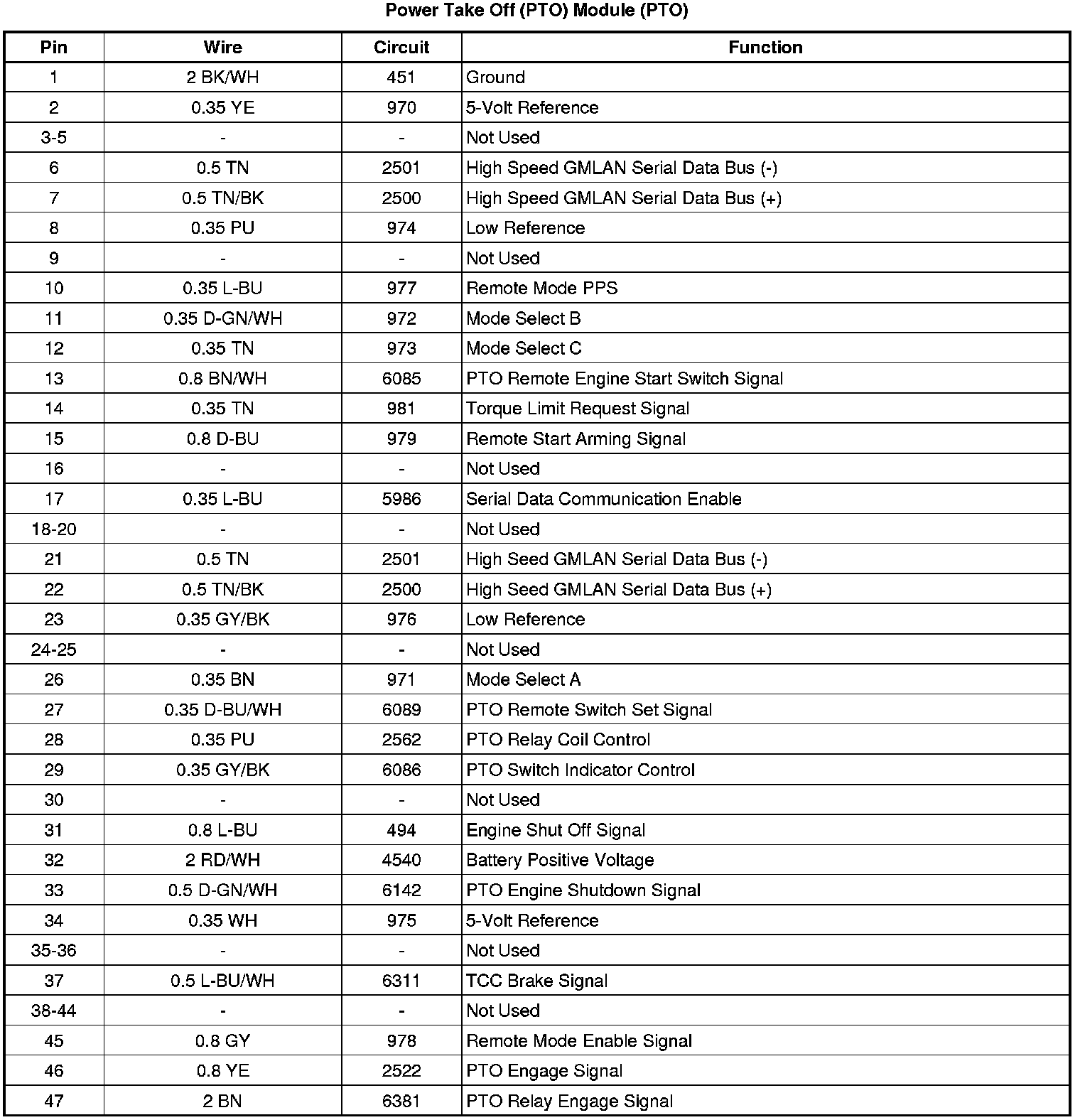 Power Take Off (PTO) Module (PTO)

| Pin | Wire | Circuit | Function |
|---|---|---|---|
| 1 | 2 BK/WH | 451 | Ground |
| 2 | 0.35 YE | 970 | 5-Volt Reference |
| 3-5 | - | - | Not Used |
| 6 | 0.5 TN | 2501 | High Speed GMLAN Serial Data Bus (-) |
| 7 | 0.5 TN/BK | 2500 | High Speed GMLAN Serial Data Bus (+) |
| 8 | 0.35 PU | 974 | Low Reference |
| 9 | - | - | Not Used |
| 10 | 0.35 L-BU | 977 | Remote Mode PPS |
| 11 | 0.35 D-GN/WH | 972 | Mode Select B |
| 12 | 0.35 TN | 973 | Mode Select C |
| 13 | 0.8 BN/WH | 6085 | PTO Remote Engine Start Switch Signal |
| 14 | 0.35 TN | 981 | Torque Limit Request Signal |
| 15 | 0.8 D-BU | 979 | Remote Start Arming Signal |
| 16 | - | - | Not Used |
| 17 | 0.35 L-BU | 5986 | Serial Data Communication Enable |
| 18-20 | - | - | Not Used |
| 21 | 0.5 TN | 2501 | High Seed GMLAN Serial Data Bus (-) |
| 22 | 0.5 TN/BK | 2500 | High Seed GMLAN Serial Data Bus (+) |
| 23 | 0.35 GY/BK | 976 | Low Reference |
| 24-25 | - | - | Not Used |
| 26 | 0.35 BN | 971 | Mode Select A |
| 27 | 0.35 D-BU/WH | 6089 | PTO Remote Switch Set Signal |
| 28 | 0.35 PU | 2562 | PTO Relay Coil Control |
| 29 | 0.35 GY/BK | 6086 | PTO Switch Indicator Control |
| 30 | - | - | Not Used |
| 31 | 0.8 L-BU | 494 | Engine Shut Off Signal |
| 32 | 2 RD/WH | 4540 | Battery Positive Voltage |
| 33 | 0.5 D-GN/WH | 6142 | PTO Engine Shutdown Signal |
| 34 | 0.35 WH | 975 | 5-Volt Reference |
| 35-36 | - | - | Not Used |
| 37 | 0.5 L-BU/WH | 6311 | TCC Brake Signal |
| 38-44 | - | - | Not Used |
| 45 | 0.8 GY | 978 | Remote Mode Enable Signal |
| 46 | 0.8 YE | 2522 | PTO Engage Signal |
| 47 | 2 BN | 6381 | PTO Relay Engage Signal |